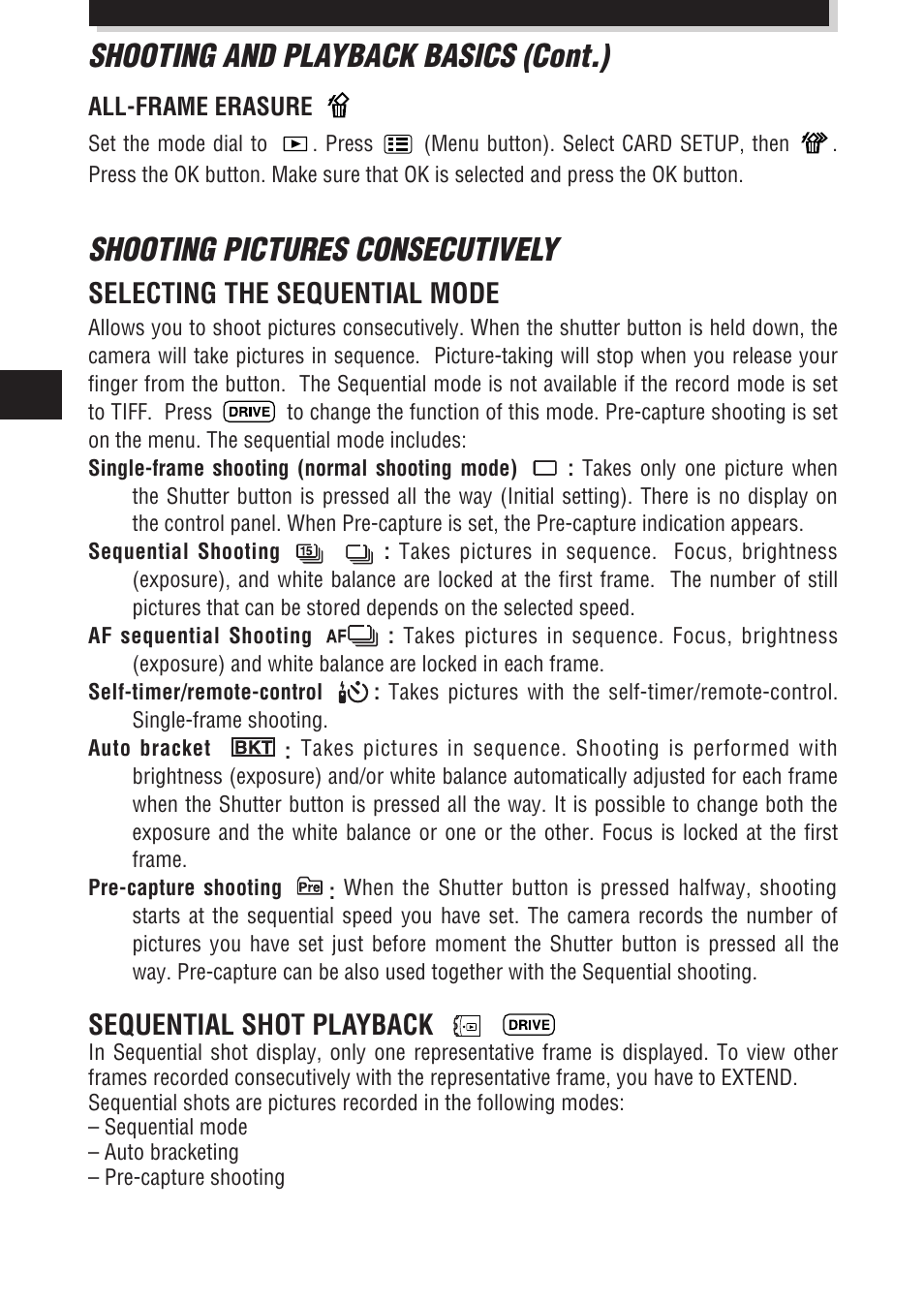 SHOOTING AND PLAYBACK BASICS (Cont.)

ALL-FRAME ERASURE

Set the mode dial to . Press (Menu button). Select CARD SETUP, then . Press the OK button. Make sure that OK is selected and press the OK button.

SHOOTING PICTURES CONSECUTIVELY

SELECTING THE SEQUENTIAL MODE

Allows you to shoot pictures consecutively. When the shutter button is held down, the camera will take pictures in sequence. Picture-taking will stop when you release your finger from the button. The Sequential mode is not available if the record mode is set to TIFF. Press DRIVE to change the function of this mode. Pre-capture shooting is set on the menu. The sequential mode includes:

Single-frame shooting (normal shooting mode) : Takes only one picture when the Shutter button is pressed all the way (Initial setting). There is no display on the control panel. When Pre-capture is set, the Pre-capture indication appears.

Sequential Shooting 15 : Takes pictures in sequence. Focus, brightness (exposure), and white balance are locked at the first frame. The number of still pictures that can be stored depends on the selected speed.

AF sequential Shooting AF : Takes pictures in sequence. Focus, brightness (exposure) and white balance are locked in each frame.

Self-timer/remote-control : Takes pictures with the self-timer/remote-control. Single-frame shooting.

Auto bracket BKT : Takes pictures in sequence. Shooting is performed with brightness (exposure) and/or white balance automatically adjusted for each frame when the Shutter button is pressed all the way. It is possible to change both the exposure and the white balance or one or the other. Focus is locked at the first frame.

Pre-capture shooting Pre : When the Shutter button is pressed halfway, shooting starts at the sequential speed you have set. The camera records the number of pictures you have set just before moment the Shutter button is pressed all the way. Pre-capture can be also used together with the Sequential shooting.

SEQUENTIAL SHOT PLAYBACK DRIVE

In Sequential shot display, only one representative frame is displayed. To view other frames recorded consecutively with the representative frame, you have to EXTEND.
Sequential shots are pictures recorded in the following modes:
– Sequential mode
– Auto bracketing
– Pre-capture shooting